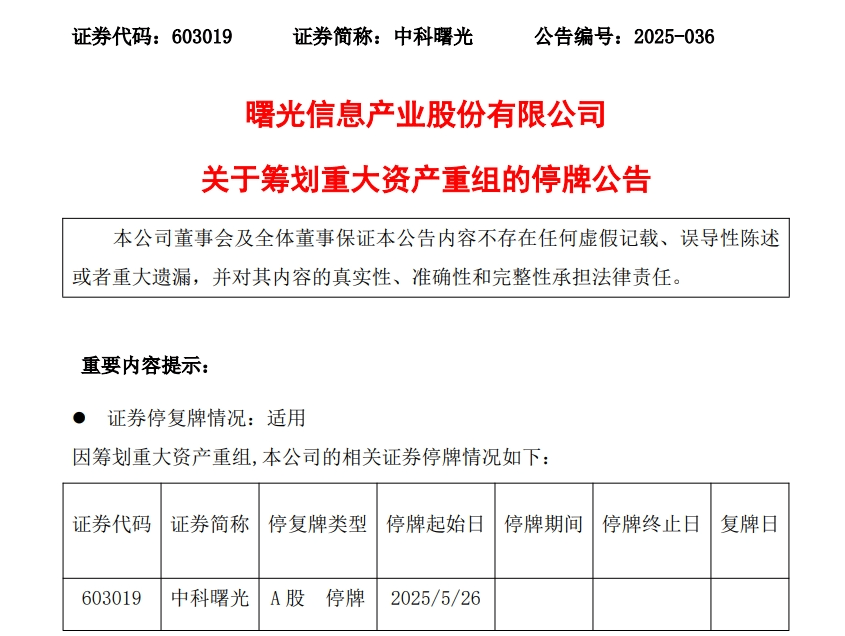 证券代码：603019　　证券简称：中科曙光　　公告编号：2025-036

曙光信息产业股份有限公司

关于筹划重大资产重组的停牌公告

本公司董事会及全体董事保证本公告内容不存在任何虚假记载、误导性陈述或者重大遗漏，并对其内容的真实性、准确性和完整性承担法律责任。

重要内容提示：

● 证券停复牌情况：适用

因筹划重大资产重组,本公司的相关证券停牌情况如下：

| 证券代码 | 证券简称 | 停复牌类型 | 停牌起始日 | 停牌期间 | 停牌终止日 | 复牌日 |
|---|---|---|---|---|---|---|
| 603019 | 中科曙光 | A股　停牌 | 2025/5/26 | | | |